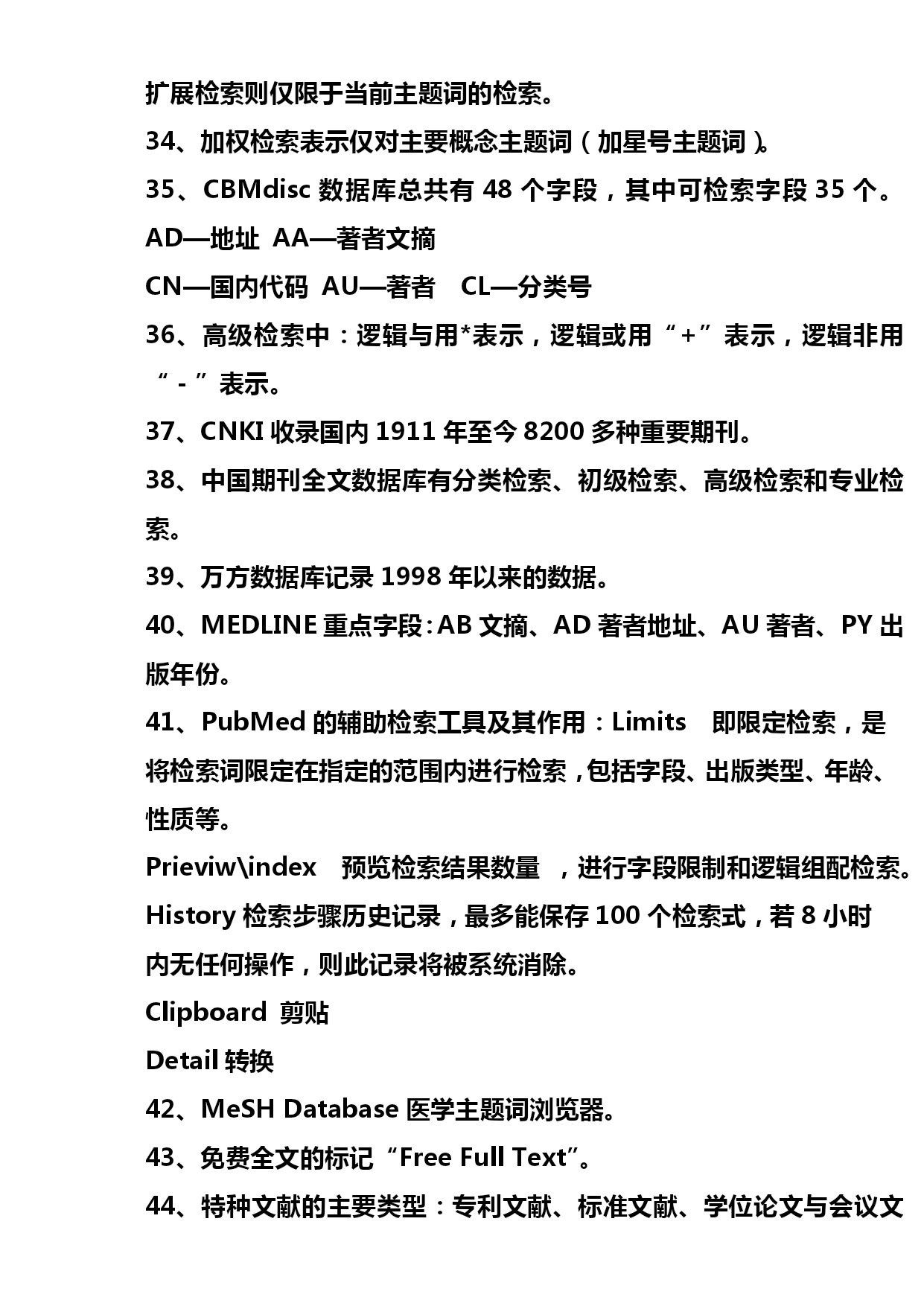 扩展检索则仅限于当前主题词的检索。

34、加权检索表示仅对主要概念主题词（加星号主题词）。

35、CBMdisc 数据库总共有 48 个字段，其中可检索字段 35 个。

AD—地址 AA—著者文摘

CN—国内代码 AU—著者 CL—分类号

36、高级检索中：逻辑与用*表示，逻辑或用“+”表示，逻辑非用“-”表示。

37、CNKI 收录国内 1911 年至今 8200 多种重要期刊。

38、中国期刊全文数据库有分类检索、初级检索、高级检索和专业检索。

39、万方数据库记录 1998 年以来的数据。

40、MEDLINE 重点字段：AB 文摘、AD 著者地址、AU 著者、PY 出版年份。

41、PubMed 的辅助检索工具及其作用：Limits 即限定检索，是将检索词限定在指定的范围内进行检索，包括字段、出版类型、年龄、性质等。

Prieviw\index 预览检索结果数量 ，进行字段限制和逻辑组配检索。

History 检索步骤历史记录，最多能保存 100 个检索式，若 8 小时内无任何操作，则此记录将被系统消除。

Clipboard 剪贴

Detail 转换

42、MeSH Database 医学主题词浏览器。

43、免费全文的标记“Free Full Text”。

44、特种文献的主要类型：专利文献、标准文献、学位论文与会议文